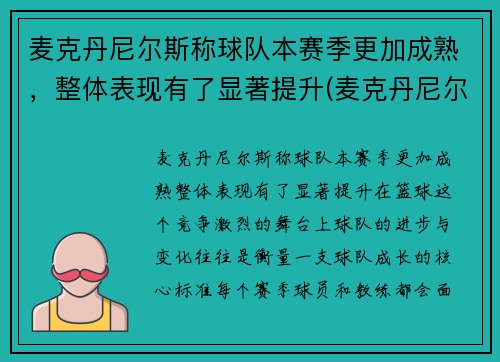 麦克丹尼尔斯称球队本赛季更加成熟，整体表现有了显著提升(麦克丹尼尔

麦克丹尼尔斯称球队本赛季更加成熟整体表现有了显著提升在篮球这个竞争激烈的舞台上球队的进步与变化往往是衡量一支球队成长的核心标准每个赛季球员和教练都会面